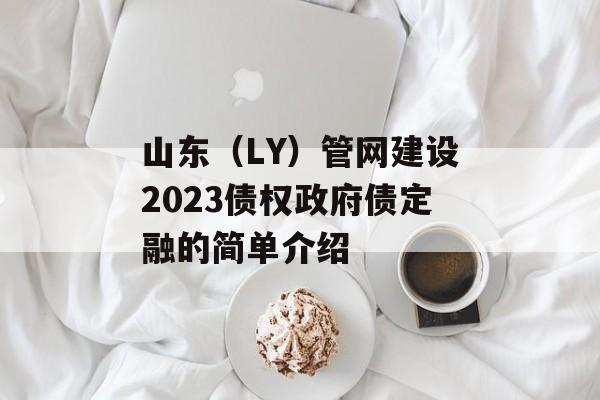 山东（LY）管网建设2023债权政府债定融的简单介绍